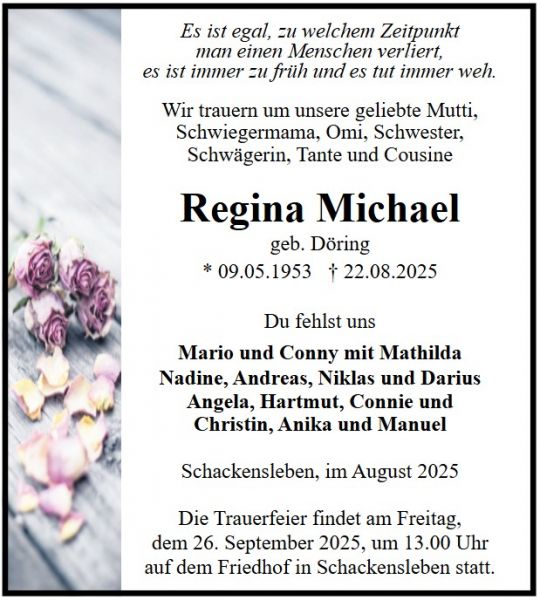 Es ist egal, zu welchem Zeitpunkt
man einen Menschen verliert,
es ist immer zu früh und es tut immer weh.

Wir trauern um unsere geliebte Mutti,
Schwiegermama, Omi, Schwester,
Schwägerin, Tante und Cousine

Regina Michael
geb. Döring
* 09.05.1953 † 22.08.2025

Du fehlst uns

Mario und Conny mit Mathilda
Nadine, Andreas, Niklas und Darius
Angela, Hartmut, Connie und
Christin, Anika und Manuel

Schackensleben, im August 2025

Die Trauerfeier findet am Freitag,
dem 26. September 2025, um 13.00 Uhr
auf dem Friedhof in Schackensleben statt.